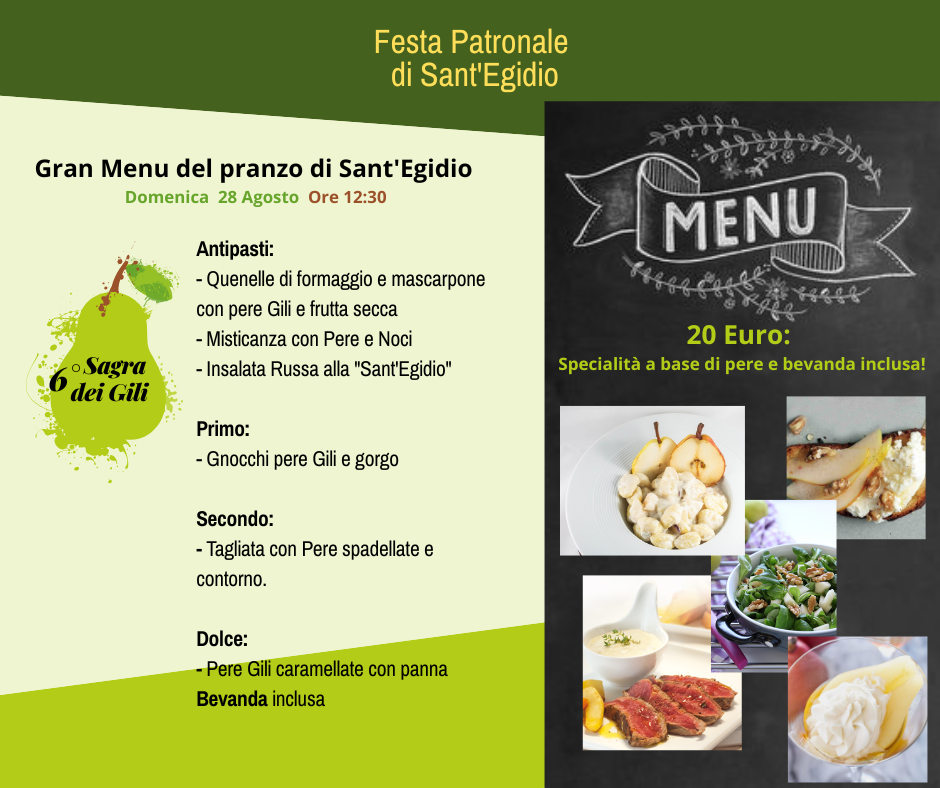 Festa Patronale
di Sant'Egidio

Gran Menu del pranzo di Sant'Egidio
Domenica 28 Agosto Ore 12:30

6° Sagra dei Gili

Antipasti:
- Quenelle di formaggio e mascarpone con pere Gili e frutta secca
- Misticanza con Pere e Noci
- Insalata Russa alla "Sant'Egidio"

Primo:
- Gnocchi pere Gili e gorgo

Secondo:
- Tagliata con Pere spadellate e contorno.

Dolce:
- Pere Gili caramellate con panna
Bevanda inclusa

MENU

20 Euro:
Specialità a base di pere e bevanda inclusa!